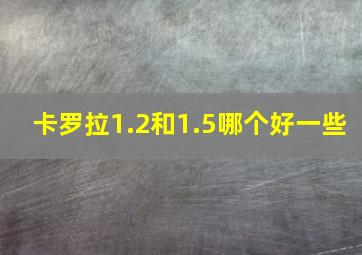 卡罗拉1.2和1.5哪个好一些